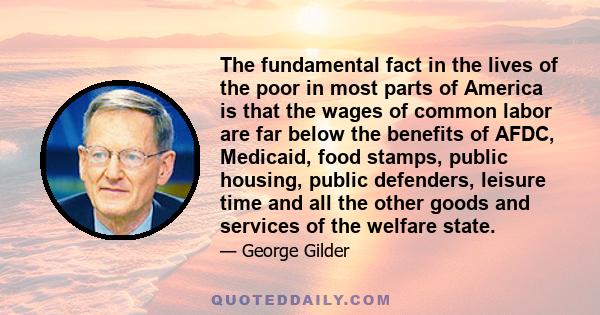 The fundamental fact in the lives of the poor in most parts of America is that the wages of common labor are far below the benefits of AFDC, Medicaid, food stamps, public housing, public defenders, leisure time and all the other goods and services of the welfare state.

— George Gilder

QUOTEDDAILY.COM